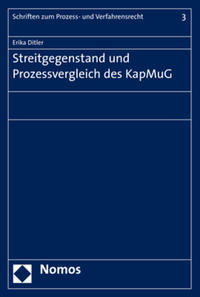 Schriften zum Prozess- und Verfahrensrecht 3

Erika Ditler

Streitgegenstand und Prozessvergleich des KapMuG

Nomos